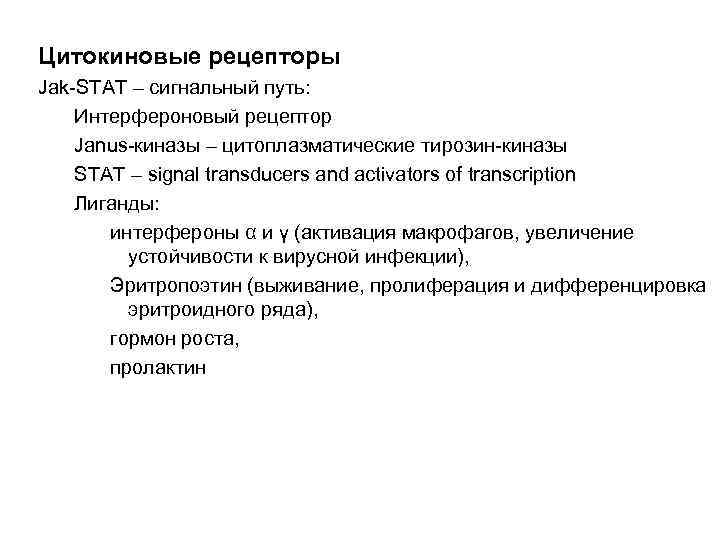 Цитокиновые рецепторы

Jak-STAT – сигнальный путь:

Интерфероновый рецептор

Janus-киназы – цитоплазматические тирозин-киназы

STAT – signal transducers and activators of transcription

Лиганды:

интерфероны α и γ (активация макрофагов, увеличение устойчивости к вирусной инфекции),

Эритропоэтин (выживание, пролиферация и дифференцировка эритроидного ряда),

гормон роста,

пролактин